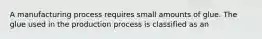 A manufacturing process requires small amounts of glue. The glue used in the production process is classified as an